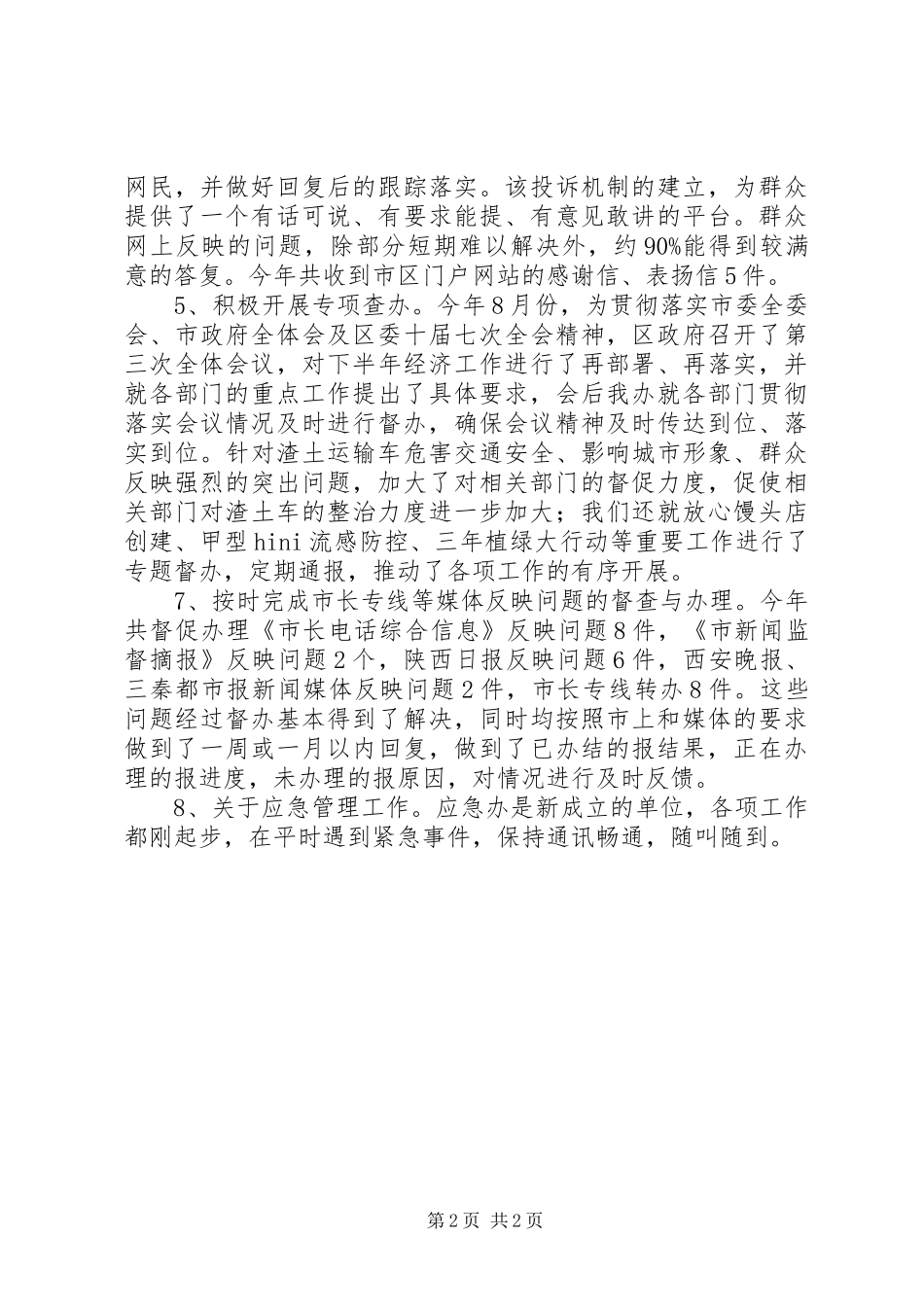 网民，并做好回复后的跟踪落实。该投诉机制的建立，为群众提供了一个有话可说、有要求能提、有意见敢讲的平台。群众网上反映的问题，除部分短期难以解决外，约90%能得到较满意的答复。今年共收到市区门户网站的感谢信、表扬信5件。

5、积极开展专项查办。今年8月份，为贯彻落实市委全委会、市政府全体会及区委十届七次全会精神，区政府召开了第三次全体会议，对下半年经济工作进行了再部署、再落实，并就各部门的重点工作提出了具体要求，会后我办就各部门贯彻落实会议情况及时进行督办，确保会议精神及时传达到位、落实到位。针对渣土运输车危害交通安全、影响城市形象、群众反映强烈的突出问题，加大了对相关部门的督促力度，促使相关部门对渣土车的整治力度进一步加大；我们还就放心馒头店创建、甲型hini流感防控、三年植绿大行动等重要工作进行了专题督办，定期通报，推动了各项工作的有序开展。

7、按时完成市长专线等媒体反映问题的督查与办理。今年共督促办理《市长电话综合信息》反映问题8件，《市新闻监督摘报》反映问题2个，陕西日报反映问题6件，西安晚报、三秦都市报新闻媒体反映问题2件，市长专线转办8件。这些问题经过督办基本得到了解决，同时均按照市上和媒体的要求做到了一周或一月以内回复，做到了已办结的报结果，正在办理的报进度，未办理的报原因，对情况进行及时反馈。

8、关于应急管理工作。应急办是新成立的单位，各项工作都刚起步，在平时遇到紧急事件，保持通讯畅通，随叫随到。

第2页 共2页